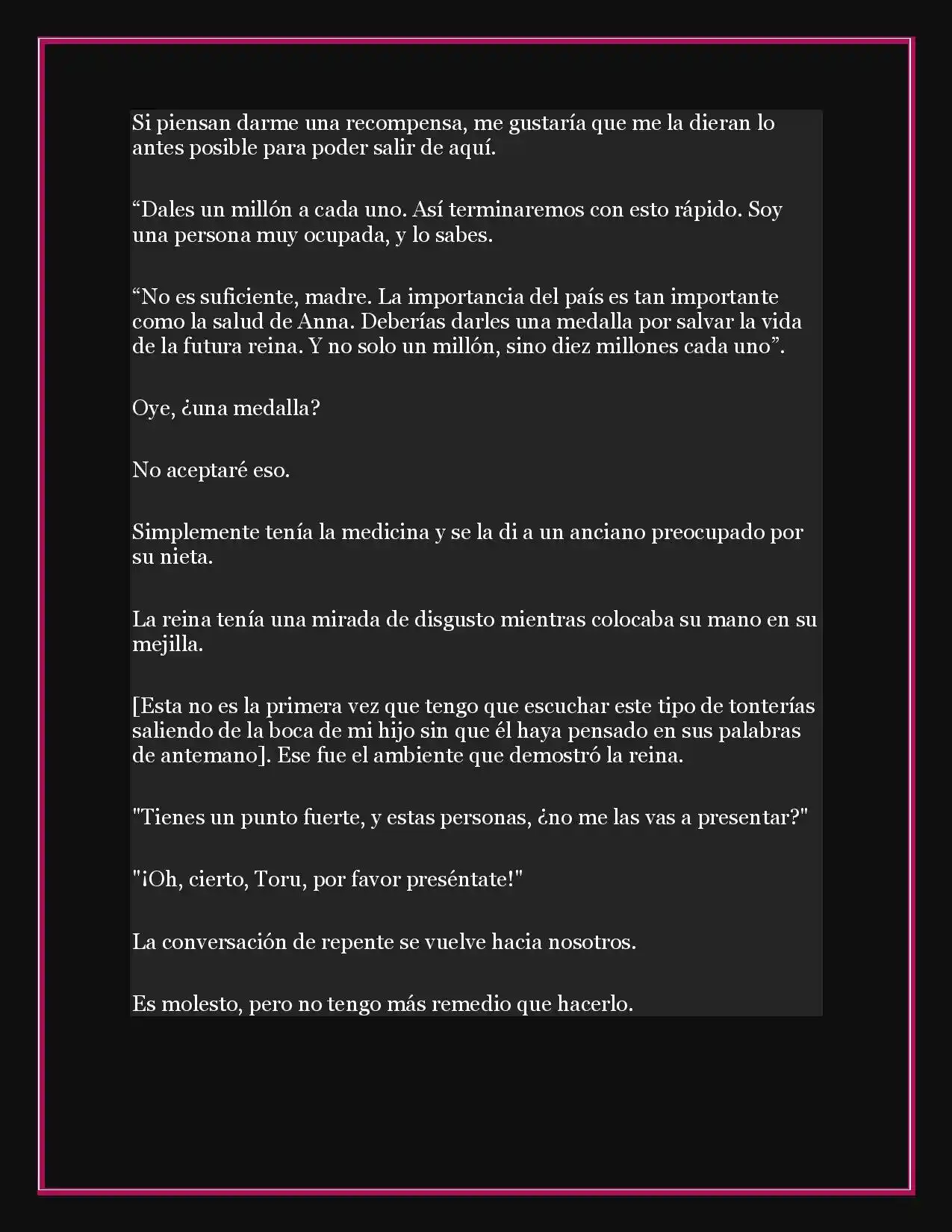 Si piensan darme una recompensa, me gustaría que me la dieran lo antes posible para poder salir de aquí.

“Dales un millón a cada uno. Así terminaremos con esto rápido. Soy una persona muy ocupada, y lo sabes.

“No es suficiente, madre. La importancia del país es tan importante como la salud de Anna. Deberías darles una medalla por salvar la vida de la futura reina. Y no solo un millón, sino diez millones cada uno”.

Oye, ¿una medalla?

No aceptaré eso.

Simplemente tenía la medicina y se la di a un anciano preocupado por su nieta.

La reina tenía una mirada de disgusto mientras colocaba su mano en su mejilla.

[Esta no es la primera vez que tengo que escuchar este tipo de tonterías saliendo de la boca de mi hijo sin que él haya pensado en sus palabras de antemano]. Ese fue el ambiente que demostró la reina.

"Tienes un punto fuerte, y estas personas, ¿no me las vas a presentar?"

"¡Oh, cierto, Toru, por favor preséntate!"

La conversación de repente se vuelve hacia nosotros.

Es molesto, pero no tengo más remedio que hacerlo.